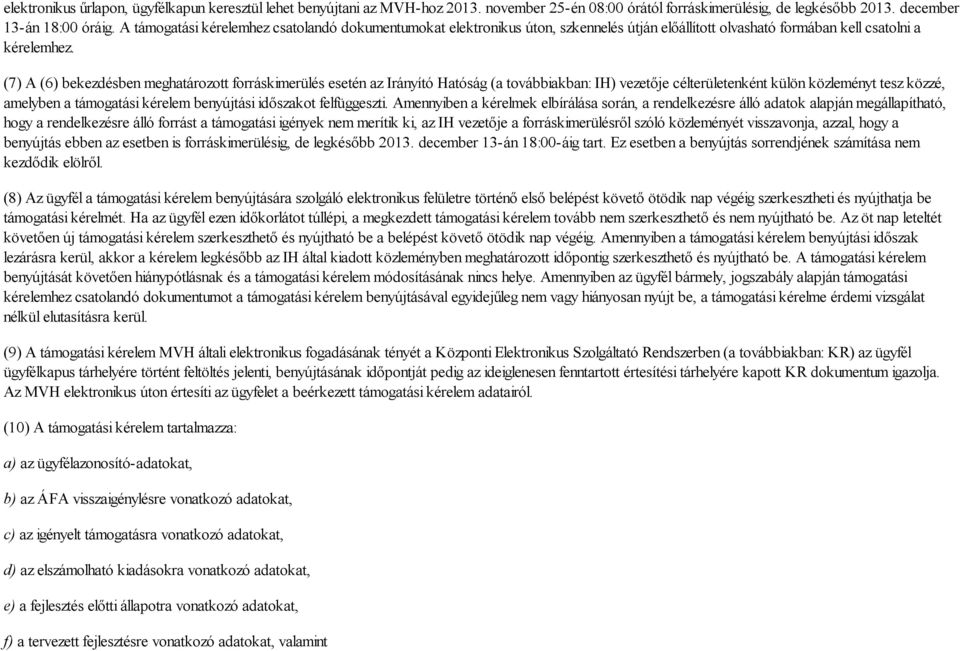 elektronikus űrlapon, ügyfélkapun keresztül lehet benyújtani az MVH-hoz 2013. november 25-én 08:00 órától forráskimerülésig, de legkésőbb 2013. december 13-án 18:00 óráig. A támogatási kérelemhez csatolandó dokumentumokat elektronikus úton, szkennelés útján előállított olvasható formában kell csatolni a kérelemhez.

(7) A (6) bekezdésben meghatározott forráskimerülés esetén az Irányító Hatóság (a továbbiakban: IH) vezetője célterületenként külön közleményt tesz közzé, amelyben a támogatási kérelem benyújtási időszakot felfüggeszti. Amennyiben a kérelmek elbírálása során, a rendelkezésre álló adatok alapján megállapítható, hogy a rendelkezésre álló forrást a támogatási igények nem merítik ki, az IH vezetője a forráskimerülésről szóló közleményét visszavonja, azzal, hogy a benyújtás ebben az esetben is forráskimerülésig, de legkésőbb 2013. december 13-án 18:00-áig tart. Ez esetben a benyújtás sorrendjének számítása nem kezdődik elölről.

(8) Az ügyfél a támogatási kérelem benyújtására szolgáló elektronikus felületre történő első belépést követő ötödik nap végéig szerkesztheti és nyújthatja be támogatási kérelmét. Ha az ügyfél ezen időkorlátot túllépi, a megkezdett támogatási kérelem tovább nem szerkeszthető és nem nyújtható be. Az öt nap leteltét követően új támogatási kérelem szerkeszthető és nyújtható be a belépést követő ötödik nap végéig. Amennyiben a támogatási kérelem benyújtási időszak lezárásra kerül, akkor a kérelem legkésőbb az IH által kiadott közleményben meghatározott időpontig szerkeszthető és nyújtható be. A támogatási kérelem benyújtását követően hiánypótlásnak és a támogatási kérelem módosításának nincs helye. Amennyiben az ügyfél bármely, jogszabály alapján támogatási kérelemhez csatolandó dokumentumot a támogatási kérelem benyújtásával egyidejűleg nem vagy hiányosan nyújt be, a támogatási kérelme érdemi vizsgálat nélkül elutasításra kerül.

(9) A támogatási kérelem MVH általi elektronikus fogadásának tényét a Központi Elektronikus Szolgáltató Rendszerben (a továbbiakban: KR) az ügyfél ügyfélkapus tárhelyére történt feltöltés jelenti, benyújtásának időpontját pedig az ideiglenesen fenntartott értesítési tárhelyére kapott KR dokumentum igazolja. Az MVH elektronikus úton értesíti az ügyfelet a beérkezett támogatási kérelem adatairól.

(10) A támogatási kérelem tartalmazza:

a) az ügyfélazonosító-adatokat,

b) az ÁFA visszaigénylésre vonatkozó adatokat,

c) az igényelt támogatásra vonatkozó adatokat,

d) az elszámolható kiadásokra vonatkozó adatokat,

e) a fejlesztés előtti állapotra vonatkozó adatokat,

f) a tervezett fejlesztésre vonatkozó adatokat, valamint